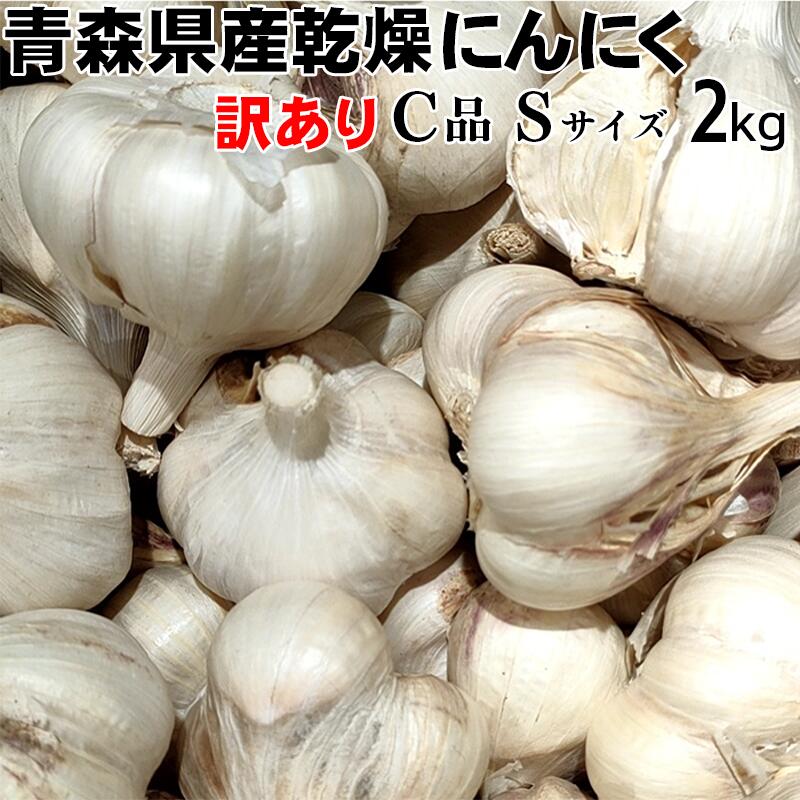 青森県産乾燥にんにく

訳あり C品 Sサイズ 2kg